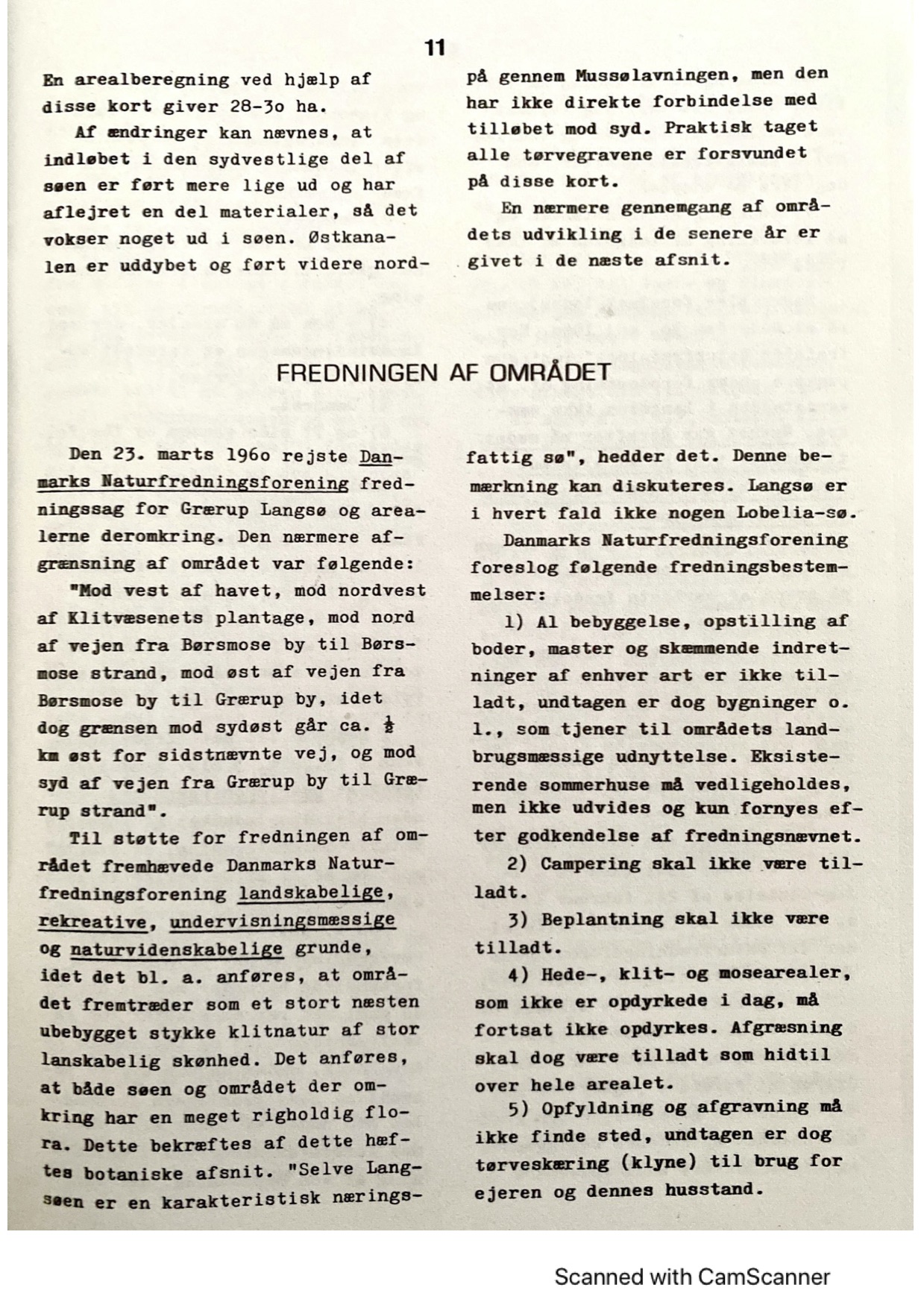 11

En arealberegning ved hjælp af disse kort giver 28-3o ha.

Af ændringer kan nævnes, at indløbet i den sydvestlige del af søen er ført mere lige ud og har aflejret en del materialer, så det vokser noget ud i søen. Østkanalen er uddybet og ført videre nordpå gennem Mussølavningen, men den har ikke direkte forbindelse med tilløbet mod syd. Praktisk taget alle tørvegravene er forsvundet på disse kort.

En nærmere gennemgang af områdets udvikling i de senere år er givet i de næste afsnit.

FREDNINGEN AF OMRÅDET

Den 23. marts 196o rejste Danmarks Naturfredningsforening fredningssag for Grærup Langsø og arealerne deromkring. Den nærmere afgrænsning af området var følgende:

"Mod vest af havet, mod nordvest af Klitvæsenets plantage, mod nord af vejen fra Børsmose by til Børsmose strand, mod øst af vejen fra Børsmose by til Grærup by, idet dog grænsen mod sydøst går ca. $\frac{1}{2}$ km øst for sidstnævnte vej, og mod syd af vejen fra Grærup by til Grærup strand".

Til støtte for fredningen af området fremhævede Danmarks Naturfredningsforening landskabelige, rekreative, undervisningsmæssige og naturvidenskabelige grunde, idet det bl. a. anføres, at området fremtræder som et stort næsten ubebygget stykke klitnatur af stor lanskabelig skønhed. Det anføres, at både søen og området der omkring har en meget righoldig flora. Dette bekræftes af dette hæftes botaniske afsnit. "Selve Langsøen er en karakteristisk næringsfattig sø", hedder det. Denne bemærkning kan diskuteres. Langsø er i hvert fald ikke nogen Lobelia-sø.

Danmarks Naturfredningsforening foreslog følgende fredningsbestemmelser:

1) Al bebyggelse, opstilling af boder, master og skæmmende indretninger af enhver art er ikke tilladt, undtagen er dog bygninger o. l., som tjener til områdets landbrugsmæssige udnyttelse. Eksisterende sommerhuse må vedligeholdes, men ikke udvides og kun fornyes efter godkendelse af fredningsnævnet.

2) Campering skal ikke være tilladt.

3) Beplantning skal ikke være tilladt.

4) Hede-, klit- og mosearealer, som ikke er opdyrkede i dag, må fortsat ikke opdyrkes. Afgræsning skal dog være tilladt som hidtil over hele arealet.

5) Opfyldning og afgravning må ikke finde sted, undtagen er dog tørveskæring (klyne) til brug for ejeren og dennes husstand.

Scanned with CamScanner